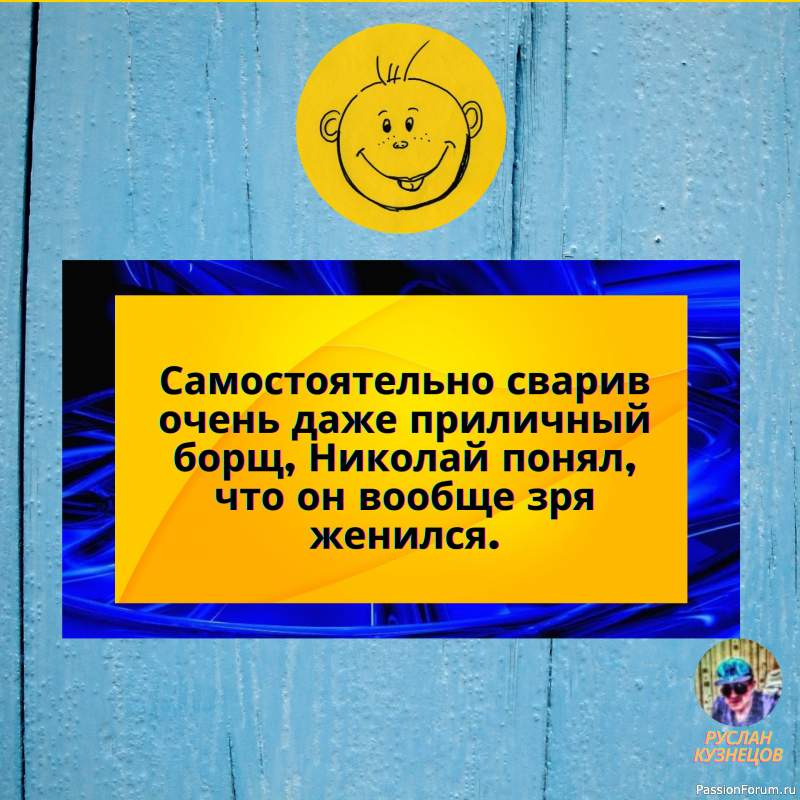 Самостоятельно сварив очень даже приличный борщ, Николай понял, что он вообще зря женился.

РУСЛАН КУЗНЕЦОВ

PassionForum.ru